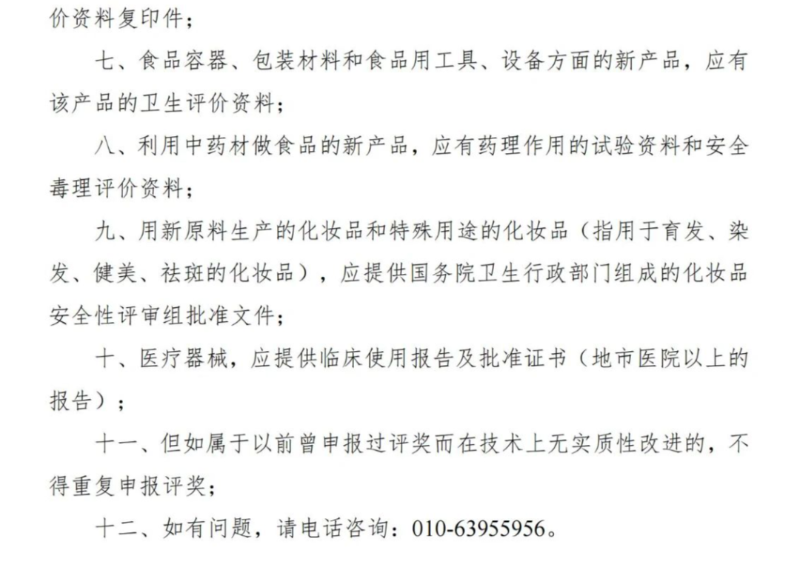 价资料复印件；

七、食品容器、包装材料和食品用工具、设备方面的新产品，应有该产品的卫生评价资料；

八、利用中药材做食品的新产品，应有药理作用的试验资料和安全毒理评价资料；

九、用新原料生产的化妆品和特殊用途的化妆品（指用于育发、染发、健美、祛斑的化妆品），应提供国务院卫生行政部门组成的化妆品安全性评审组批准文件；

十、医疗器械，应提供临床使用报告及批准证书（地市医院以上的报告）；

十一、但如属于以前曾申报过评奖而在技术上无实质性改进的，不得重复申报评奖；

十二、如有问题，请电话咨询：010-63955956。